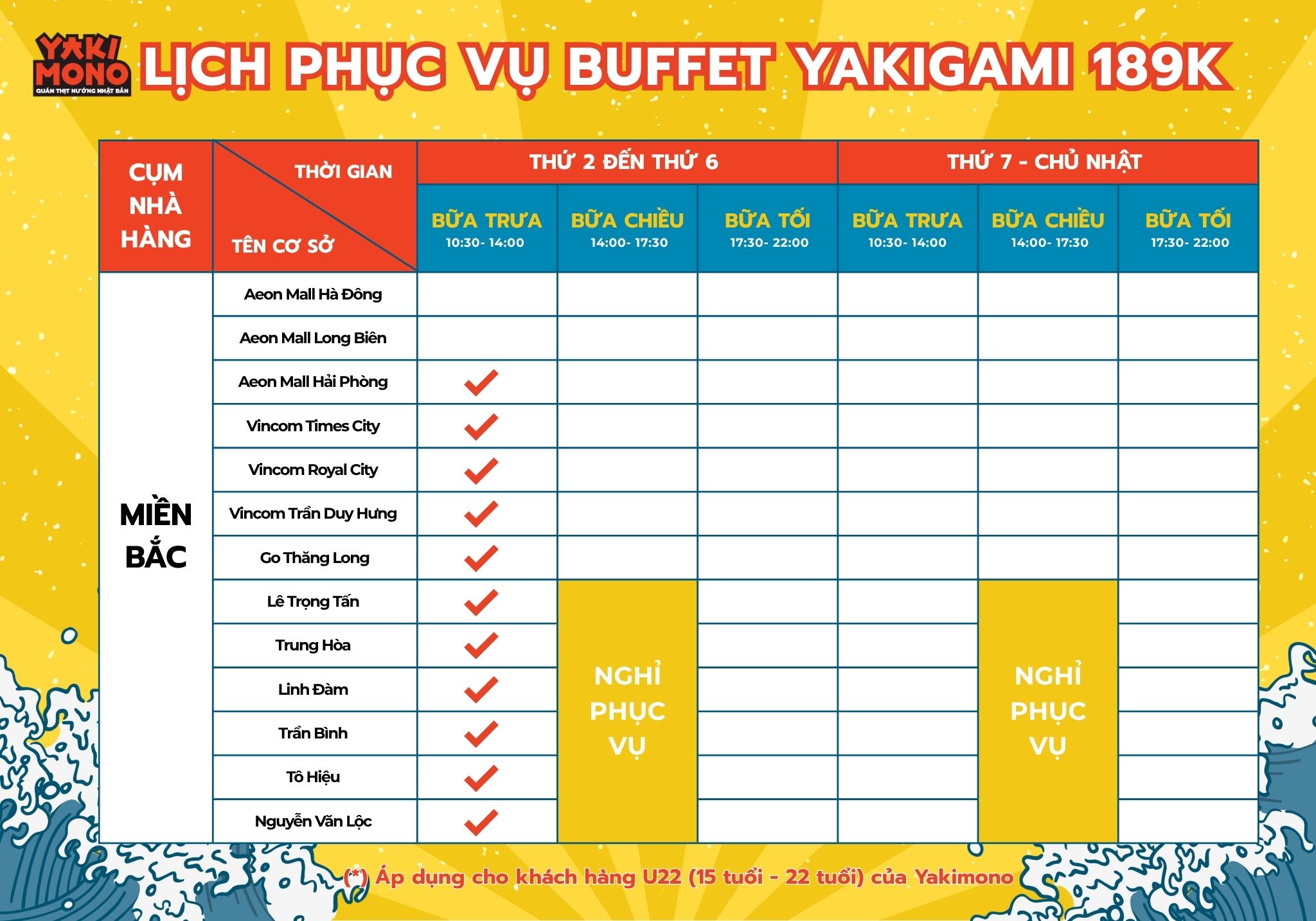 YAKI MONO
QUÁN THỊT NƯỚNG NHẬT BẢN

LỊCH PHỤC VỤ BUFFET YAKIGAMI 189K

| CỤM NHÀ HÀNG | THỜI GIAN / TÊN CƠ SỞ | THỨ 2 ĐẾN THỨ 6 BỮA TRƯA 10:30- 14:00 | THỨ 2 ĐẾN THỨ 6 BỮA CHIỀU 14:00- 17:30 | THỨ 2 ĐẾN THỨ 6 BỮA TỐI 17:30- 22:00 | THỨ 7 - CHỦ NHẬT BỮA TRƯA 10:30- 14:00 | THỨ 7 - CHỦ NHẬT BỮA CHIỀU 14:00- 17:30 | THỨ 7 - CHỦ NHẬT BỮA TỐI 17:30- 22:00 |
|---|---|---|---|---|---|---|---|
| MIỀN BẮC | Aeon Mall Hà Đông | | | | | | |
| | Aeon Mall Long Biên | | | | | | |
| | Aeon Mall Hải Phòng | ✓ | | | | | |
| | Vincom Times City | ✓ | | | | | |
| | Vincom Royal City | ✓ | | | | | |
| | Vincom Trần Duy Hưng | ✓ | | | | | |
| | Go Thăng Long | ✓ | | | | | |
| | Lê Trọng Tấn | ✓ | NGHỈ PHỤC VỤ | | | NGHỈ PHỤC VỤ | |
| | Trung Hòa | ✓ | | | | | |
| | Linh Đàm | ✓ | | | | | |
| | Trần Bình | ✓ | | | | | |
| | Tô Hiệu | ✓ | | | | | |
| | Nguyễn Văn Lộc | ✓ | | | | | |

(*) Áp dụng cho khách hàng U22 (15 tuổi - 22 tuổi) của Yakimono